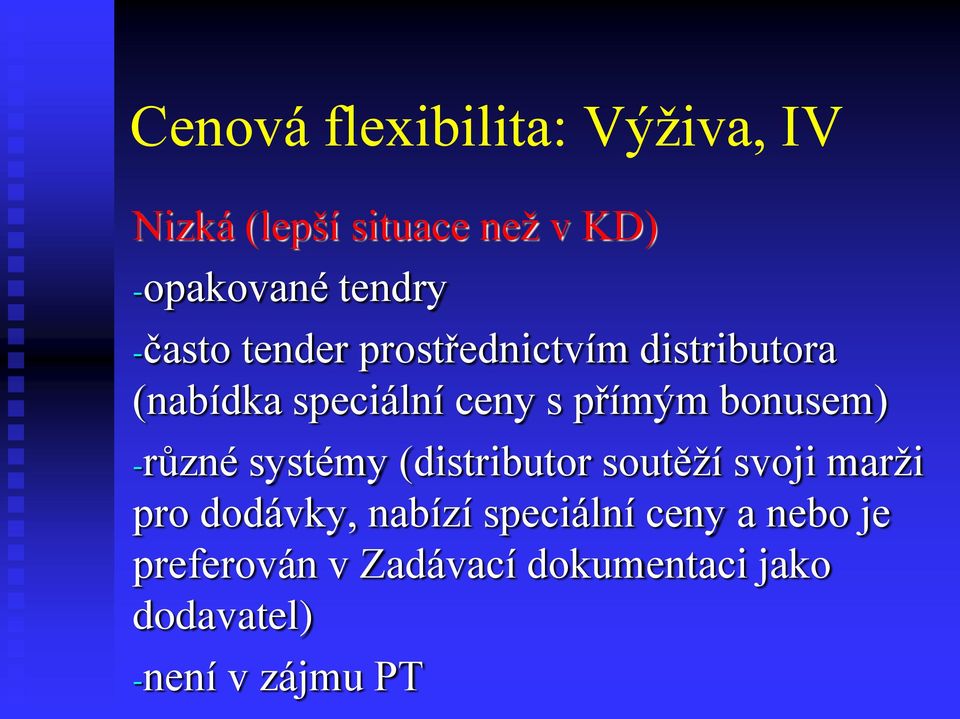 Cenová flexibilita: Výživa, IV

Nizká (lepší situace než v KD)

-opakované tendry

-často tender prostřednictvím distributora (nabídka speciální ceny s přímým bonusem)

-různé systémy (distributor soutěží svoji marži pro dodávky, nabízí speciální ceny a nebo je preferován v Zadávací dokumentaci jako dodavatel)

-není v zájmu PT